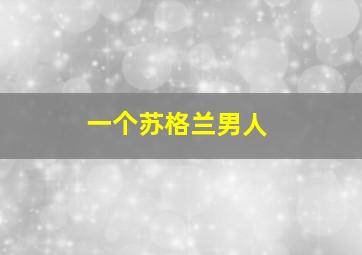 一个苏格兰男人